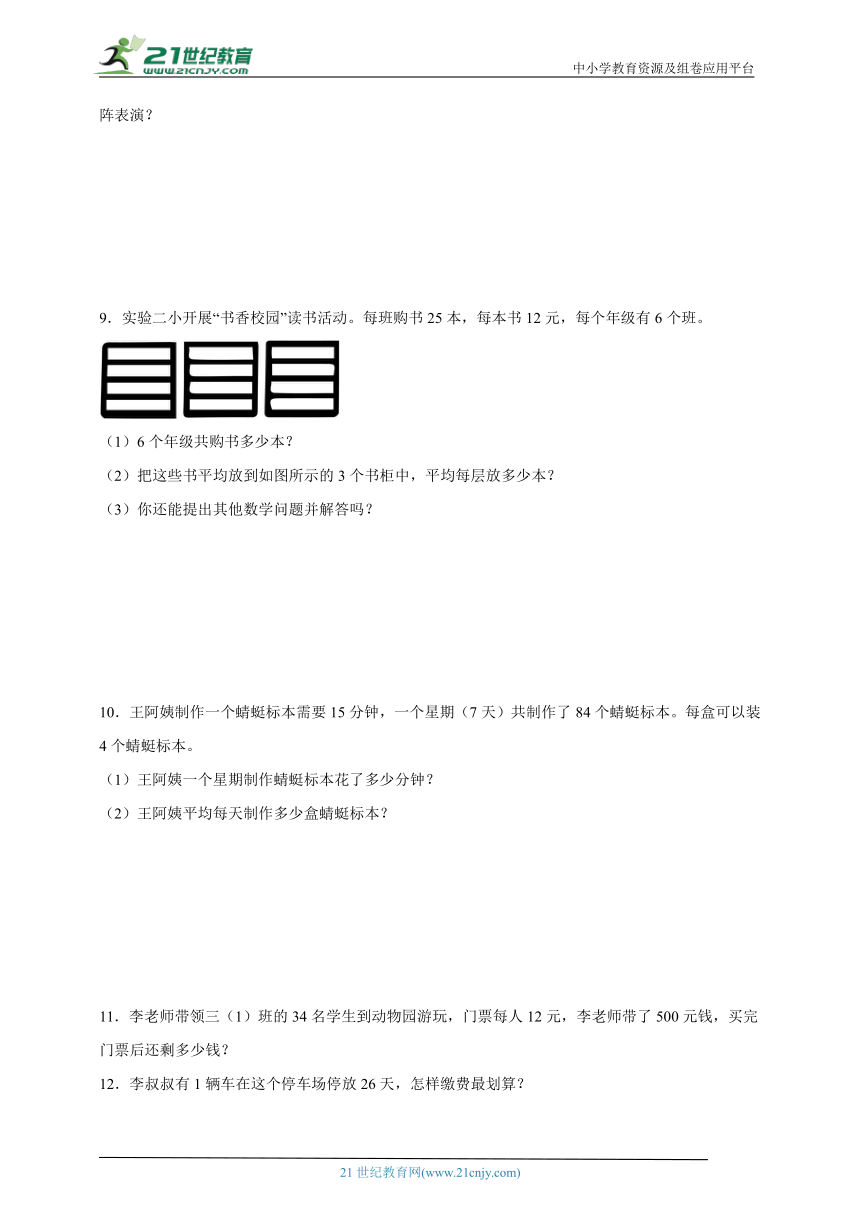 21世纪教育
www.21cnjy.com
中小学教育资源及组卷应用平台

阵表演？

9．实验二小开展“书香校园”读书活动。每班购书 25 本，每本书 12 元，每个年级有 6 个班。

（1）6 个年级共购书多少本？

（2）把这些书平均放到如图所示的 3 个书柜中，平均每层放多少本？

（3）你还能提出其他数学问题并解答吗？

10．王阿姨制作一个蜻蜓标本需要 15 分钟，一个星期（7 天）共制作了 84 个蜻蜓标本。每盒可以装 4 个蜻蜓标本。

（1）王阿姨一个星期制作蜻蜓标本花了多少分钟？

（2）王阿姨平均每天制作多少盒蜻蜓标本？

11．李老师带领三（1）班的 34 名学生到动物园游玩，门票每人 12 元，李老师带了 500 元钱，买完门票后还剩多少钱？

12．李叔叔有 1 辆车在这个停车场停放 26 天，怎样缴费最划算？

21 世纪教育网(www.21cnjy.com)